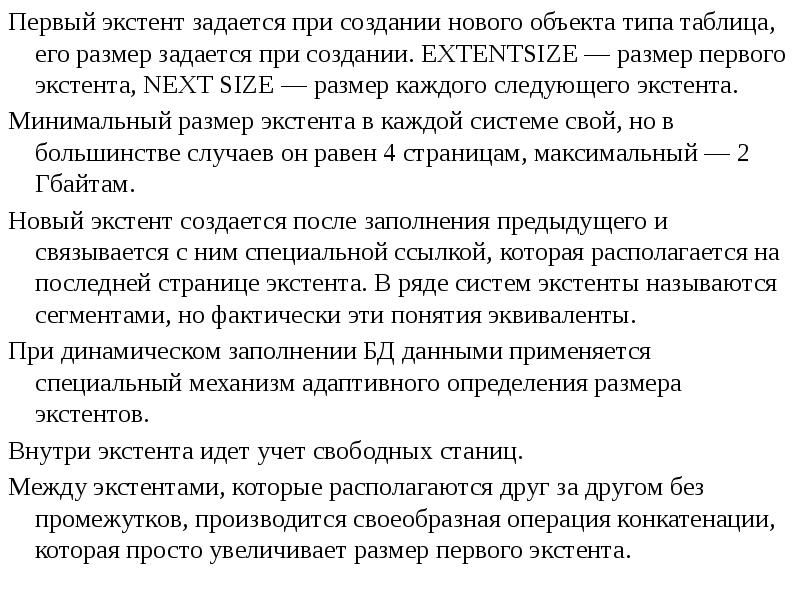 Первый экстент задается при создании нового объекта типа таблица, его размер задается при создании. EXTENTSIZE — размер первого экстента, NEXT SIZE — размер каждого следующего экстента.

Минимальный размер экстента в каждой системе свой, но в большинстве случаев он равен 4 страницам, максимальный — 2 Гбайтам.

Новый экстент создается после заполнения предыдущего и связывается с ним специальной ссылкой, которая располагается на последней странице экстента. В ряде систем экстенты называются сегментами, но фактически эти понятия эквиваленты.

При динамическом заполнении БД данными применяется специальный механизм адаптивного определения размера экстентов.

Внутри экстента идет учет свободных станиц.

Между экстентами, которые располагаются друг за другом без промежутков, производится своеобразная операция конкатенации, которая просто увеличивает размер первого экстента.